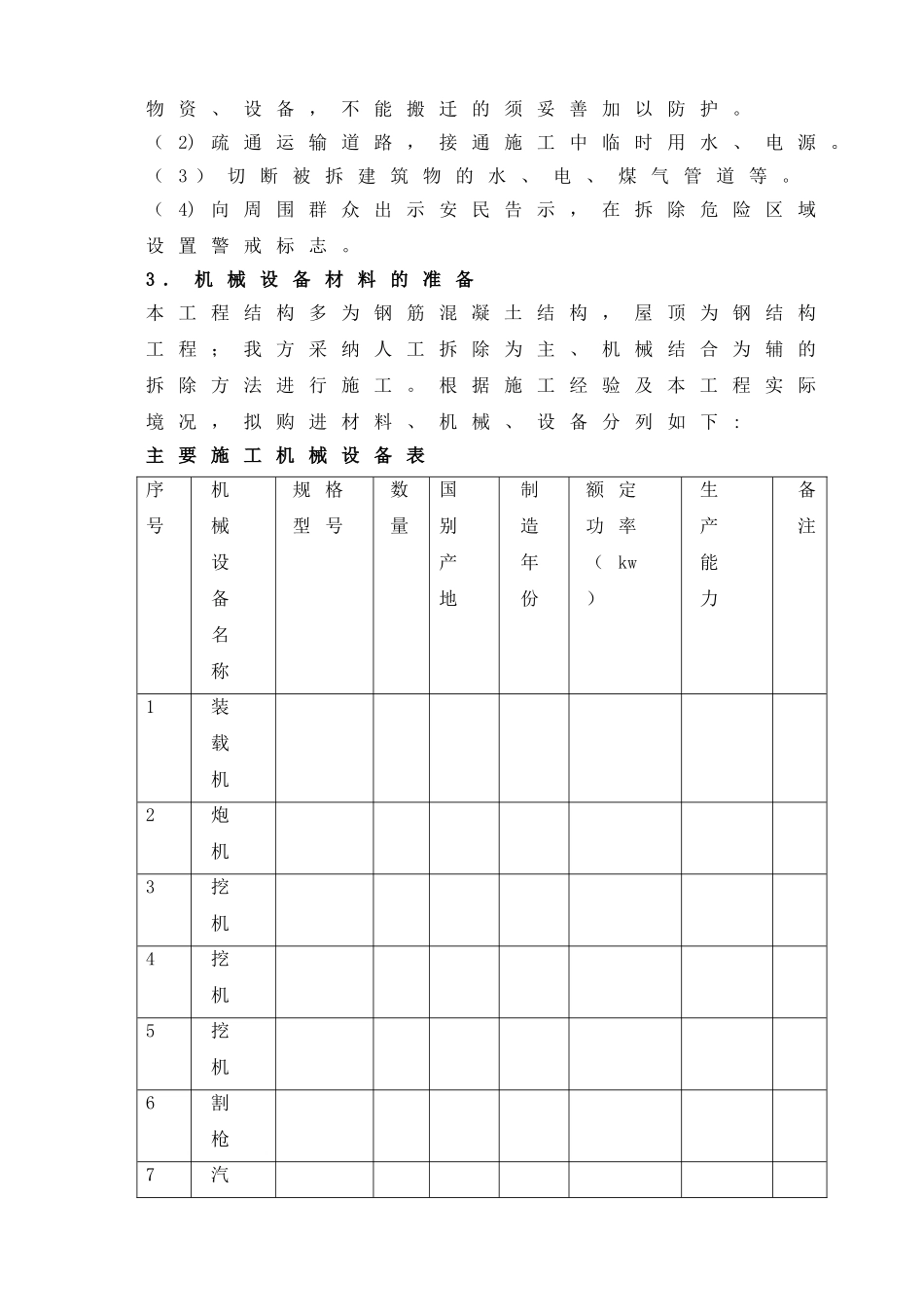 物资、设备，不能搬迁的须妥善加以防护。

（2）疏通运输道路，接通施工中临时用水、电源。

（3）切断被拆建筑物的水、电、煤气管道等。

（4）向周围群众出示安民告示，在拆除危险区域设置警戒标志。

3．机械设备材料的准备

本工程结构多为钢筋混凝土结构，屋顶为钢结构工程；我方采纳人工拆除为主、机械结合为辅的拆除方法进行施工。根据施工经验及本工程实际境况，拟购进材料、机械、设备分列如下：

主要施工机械设备表

| 序号 | 机械设备名称 | 规格型号 | 数量 | 国别产地 | 制造年份 | 额定功率（kw） | 生产能力 | 备注 |
|---|---|---|---|---|---|---|---|---|
| 1 | 装载机 | | | | | | | |
| 2 | 炮机 | | | | | | | |
| 3 | 挖机 | | | | | | | |
| 4 | 挖机 | | | | | | | |
| 5 | 挖机 | | | | | | | |
| 6 | 割枪 | | | | | | | |
| 7 | 汽 | | | | | | | |